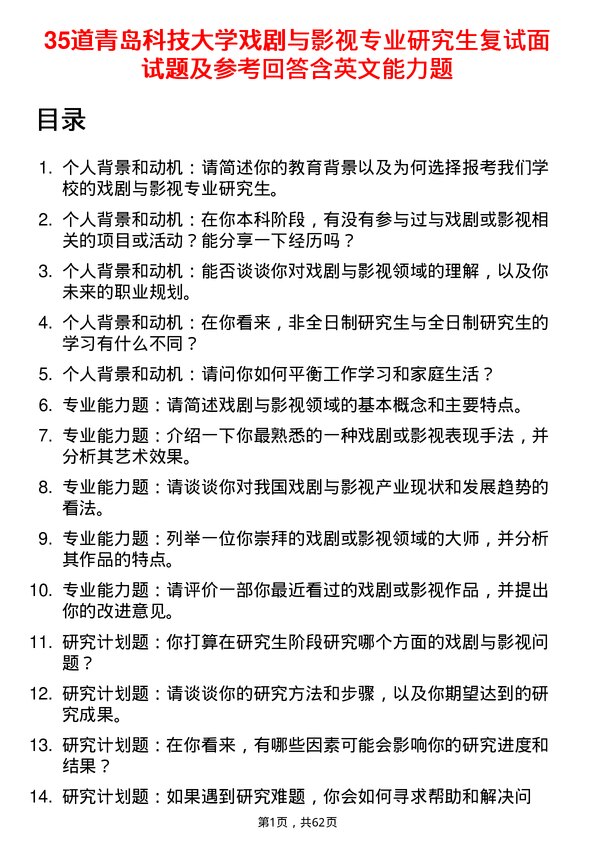 35道青岛科技大学戏剧与影视专业研究生复试面试题及参考回答含英文能力题

目录

1. 个人背景和动机：请简述你的教育背景以及为何选择报考我们学校的戏剧与影视专业研究生。

2. 个人背景和动机：在你本科阶段，有没有参与过与戏剧或影视相关的项目或活动？能分享一下经历吗？

3. 个人背景和动机：能否谈谈你对戏剧与影视领域的理解，以及你未来的职业规划。

4. 个人背景和动机：在你看来，非全日制研究生与全日制研究生的学习有什么不同？

5. 个人背景和动机：请问你如何平衡工作学习和家庭生活？

6. 专业能力题：请简述戏剧与影视领域的基本概念和主要特点。

7. 专业能力题：介绍一下你最熟悉的一种戏剧或影视表现手法，并分析其艺术效果。

8. 专业能力题：请谈谈你对我国戏剧与影视产业现状和发展趋势的看法。

9. 专业能力题：列举一位你崇拜的戏剧或影视领域的大师，并分析其作品的特点。

10. 专业能力题：请评价一部你最近看过的戏剧或影视作品，并提出你的改进意见。

11. 研究计划题：你打算在研究生阶段研究哪个方面的戏剧与影视问题？

12. 研究计划题：请谈谈你的研究方法和步骤，以及你期望达到的研究成果。

13. 研究计划题：在你看来，有哪些因素可能会影响你的研究进度和结果？

14. 研究计划题：如果遇到研究难题，你会如何寻求帮助和解决问

第1页，共62页